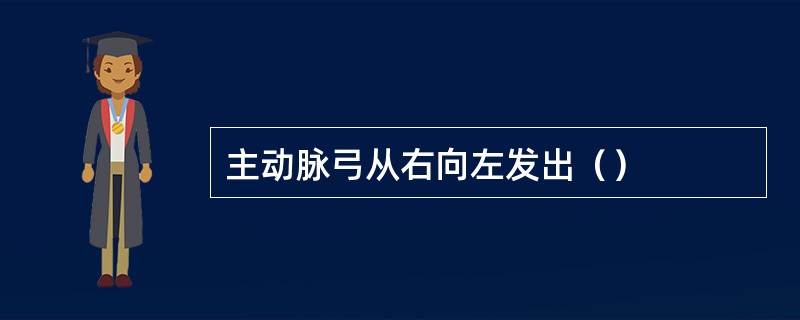 主动脉弓从右向左发出（）